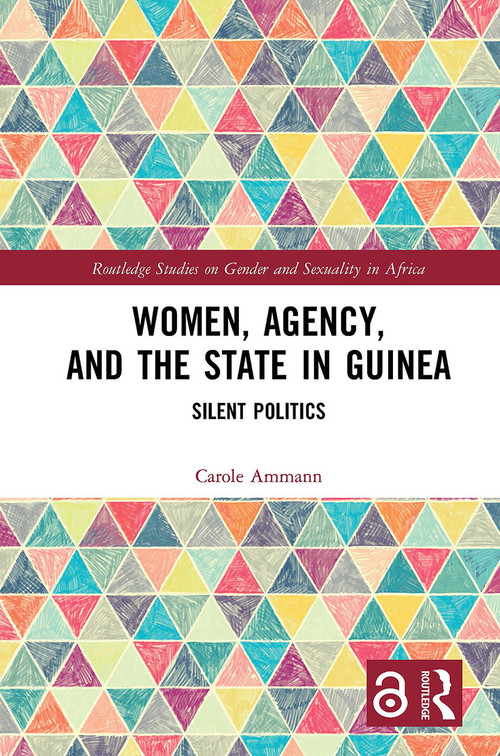 Routledge Studies on Gender and Sexuality in Africa

WOMEN, AGENCY, AND THE STATE IN GUINEA

SILENT POLITICS

Carole Ammann

ROUTLEDGE